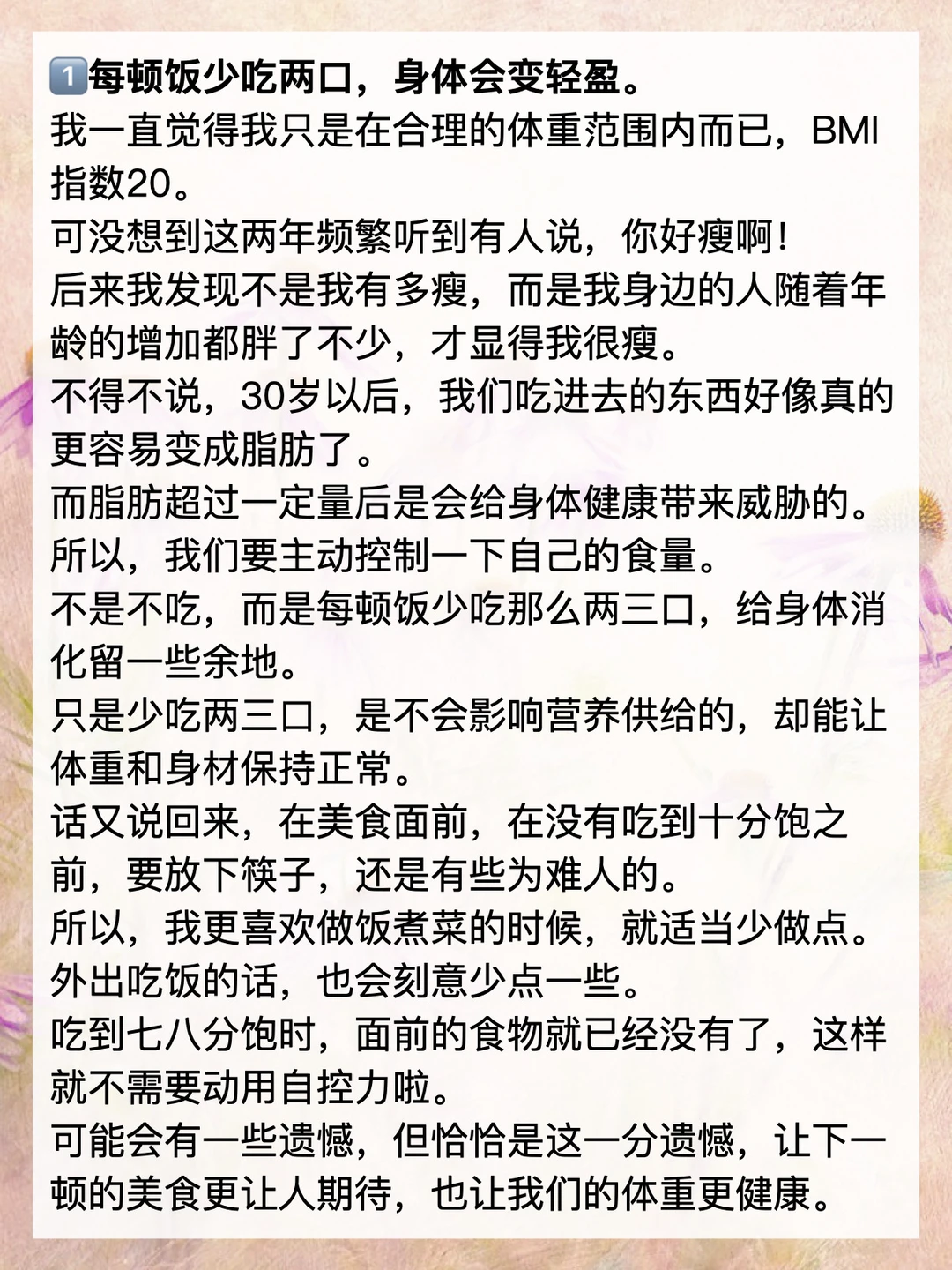 1️⃣每顿饭少吃两口，身体会变轻盈。
我一直觉得我只是在合理的体重范围内而已，BMI指数20。
可没想到这两年频繁听到有人说，你好瘦啊！
后来我发现不是我有多瘦，而是我身边的人随着年龄的增加都胖了不少，才显得我很瘦。
不得不说，30岁以后，我们吃进去的东西好像真的更容易变成脂肪了。
而脂肪超过一定量后是会给身体健康带来威胁的。
所以，我们要主动控制一下自己的食量。
不是不吃，而是每顿饭少吃那么两三口，给身体消化留一些余地。
只是少吃两三口，是不会影响营养供给的，却能让体重和身材保持正常。
话又说回来，在美食面前，在没有吃到十分饱之前，要放下筷子，还是有些为难人的。
所以，我更喜欢做饭煮菜的时候，就适当少做点。
外出吃饭的话，也会刻意少点一些。
吃到七八分饱时，面前的食物就已经没有了，这样就不需要动用自控力啦。
可能会有一些遗憾，但恰恰是这一分遗憾，让下一顿的美食更让人期待，也让我们的体重更健康。